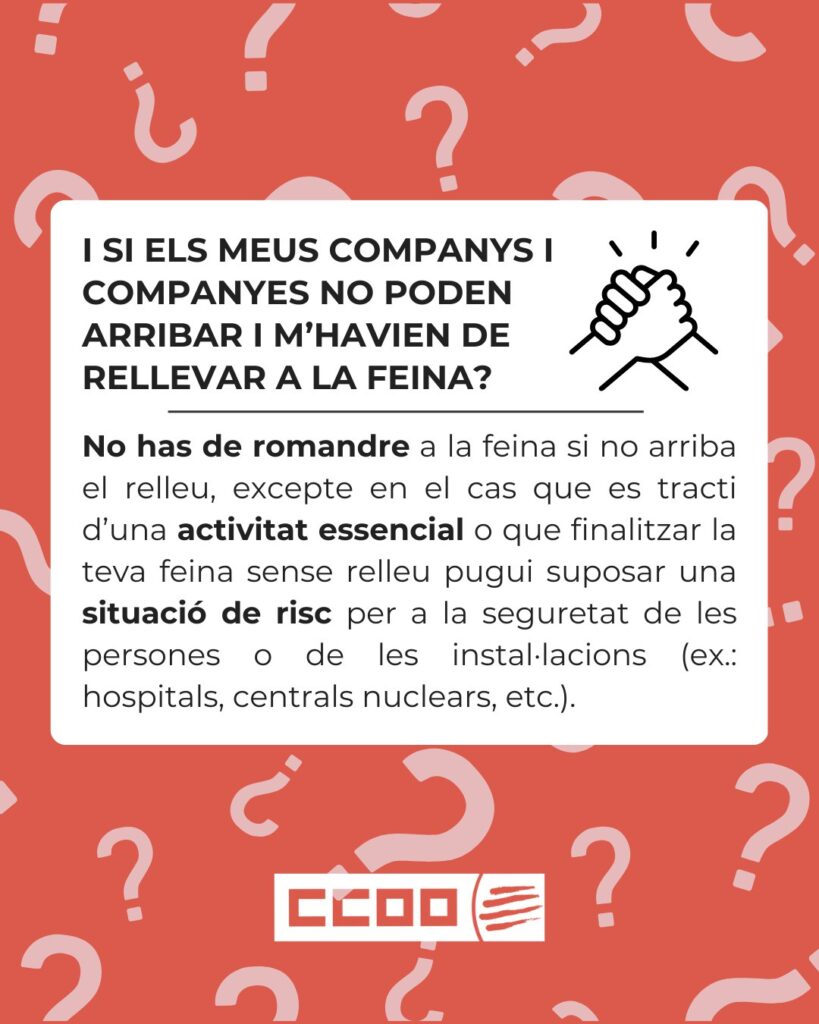 I SI ELS MEUS COMPANYS I COMPANYES NO PODEN ARRIBAR I M'HAVIEN DE RELLEVAR A LA FEINA?

No has de romandre a la feina si no arriba el relleu, excepte en el cas que es tracti d'una activitat essencial o que finalitzar la teva feina sense relleu pugui suposar una situació de risc per a la seguretat de les persones o de les instal·lacions (ex.: hospitals, centrals nuclears, etc.).

CCOO